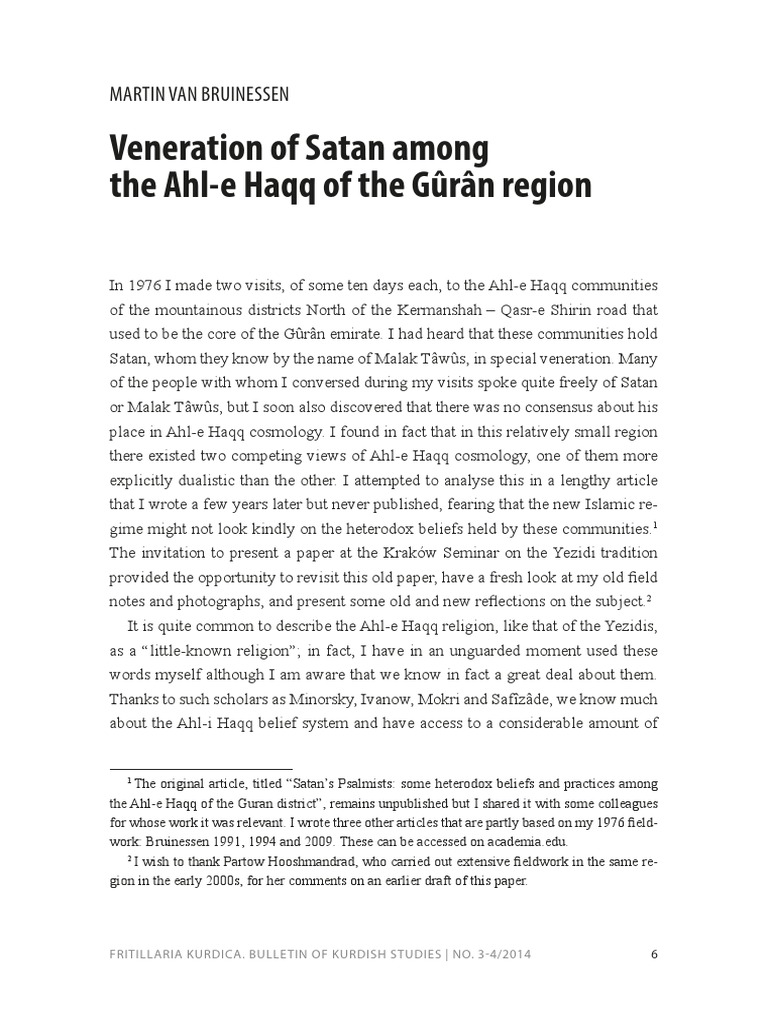 MARTIN VAN BRUINESSEN

Veneration of Satan among the Ahl-e Haqq of the Gûrân region

In 1976 I made two visits, of some ten days each, to the Ahl-e Haqq communities of the mountainous districts North of the Kermanshah – Qasr-e Shirin road that used to be the core of the Gûrân emirate. I had heard that these communities hold Satan, whom they know by the name of Malak Tâwûs, in special veneration. Many of the people with whom I conversed during my visits spoke quite freely of Satan or Malak Tâwûs, but I soon also discovered that there was no consensus about his place in Ahl-e Haqq cosmology. I found in fact that in this relatively small region there existed two competing views of Ahl-e Haqq cosmology, one of them more explicitly dualistic than the other. I attempted to analyse this in a lengthy article that I wrote a few years later but never published, fearing that the new Islamic regime might not look kindly on the heterodox beliefs held by these communities.$^1$ The invitation to present a paper at the Kraków Seminar on the Yezidi tradition provided the opportunity to revisit this old paper, have a fresh look at my old field notes and photographs, and present some old and new reflections on the subject.$^2$

It is quite common to describe the Ahl-e Haqq religion, like that of the Yezidis, as a "little-known religion"; in fact, I have in an unguarded moment used these words myself although I am aware that we know in fact a great deal about them. Thanks to such scholars as Minorsky, Ivanow, Mokri and Safîzâde, we know much about the Ahl-i Haqq belief system and have access to a considerable amount of

$^1$ The original article, titled "Satan's Psalmists: some heterodox beliefs and practices among the Ahl-e Haqq of the Guran district", remains unpublished but I shared it with some colleagues for whose work it was relevant. I wrote three other articles that are partly based on my 1976 fieldwork: Bruinessen 1991, 1994 and 2009. These can be accessed on academia.edu.

$^2$ I wish to thank Partow Hooshmandrad, who carried out extensive fieldwork in the same region in the early 2000s, for her comments on an earlier draft of this paper.

FRITILLARIA KURDICA. BULLETIN OF KURDISH STUDIES | NO. 3-4/2014 6